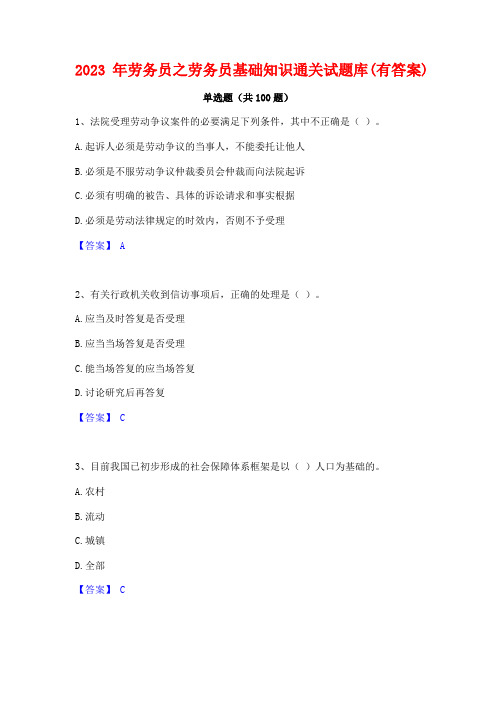 2023 年劳务员之劳务员基础知识通关试题库(有答案)

单选题（共 100 题）

1、法院受理劳动争议案件的必要满足下列条件，其中不正确是（ ）。

A.起诉人必须是劳动争议的当事人，不能委托让他人

B.必须是不服劳动争议仲裁委员会仲裁而向法院起诉

C.必须有明确的被告、具体的诉讼请求和事实根据

D.必须是劳动法律规定的时效内，否则不予受理

【答案】 A

2、有关行政机关收到信访事项后，正确的处理是（ ）。

A.应当及时答复是否受理

B.应当当场答复是否受理

C.能当场答复的应当场答复

D.讨论研究后再答复

【答案】 C

3、目前我国已初步形成的社会保障体系框架是以（ ）人口为基础的。

A.农村

B.流动

C.城镇

D.全部

【答案】 C